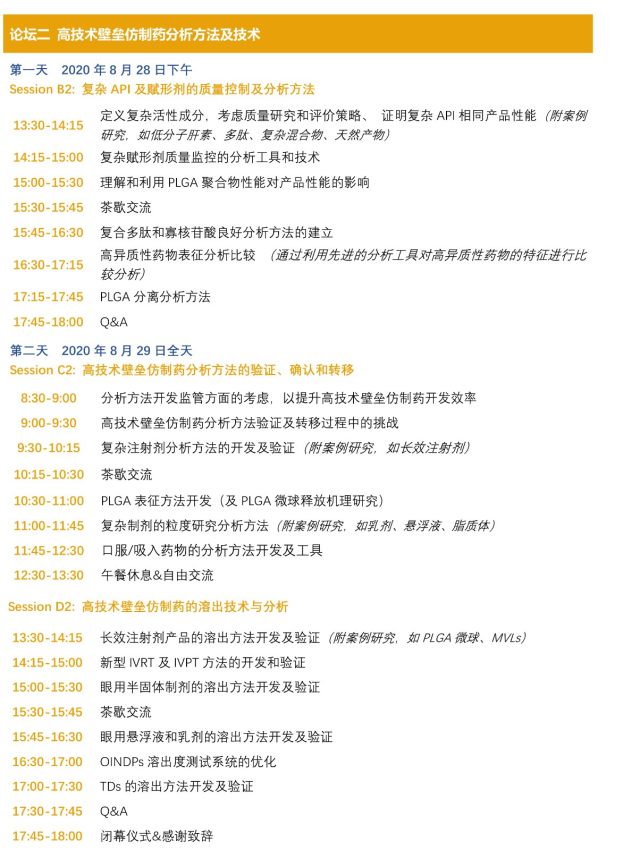 论坛二 高技术壁垒仿制药分析方法及技术

第一天 2020 年 8 月 28 日下午
Session B2: 复杂 API 及赋形剂的质量控制及分析方法

| | |
|---|---|
| 13:30-14:15 | 定义复杂活性成分，考虑质量研究和评价策略、 证明复杂 API 相同产品性能（附案例研究，如低分子肝素、多肽、复杂混合物、天然产物） |
| 14:15-15:00 | 复杂赋形剂质量监控的分析工具和技术 |
| 15:00-15:30 | 理解和利用 PLGA 聚合物性能对产品性能的影响 |
| 15:30-15:45 | 茶歇交流 |
| 15:45-16:30 | 复合多肽和寡核苷酸良好分析方法的建立 |
| 16:30-17:15 | 高异质性药物表征分析比较 （通过利用先进的分析工具对高异质性药物的特征进行比较分析） |
| 17:15-17:45 | PLGA 分离分析方法 |
| 17:45-18:00 | Q&A |

第二天 2020 年 8 月 29 日全天
Session C2: 高技术壁垒仿制药分析方法的验证、确认和转移

| | |
|---|---|
| 8:30-9:00 | 分析方法开发监管方面的考虑，以提升高技术壁垒仿制药开发效率 |
| 9:00-9:30 | 高技术壁垒仿制药分析方法验证及转移过程中的挑战 |
| 9:30-10:15 | 复杂注射剂分析方法的开发及验证（附案例研究，如长效注射剂） |
| 10:15-10:30 | 茶歇交流 |
| 10:30-11:00 | PLGA 表征方法开发（及 PLGA 微球释放机理研究） |
| 11:00-11:45 | 复杂制剂的粒度研究分析方法（附案例研究，如乳剂、悬浮液、脂质体） |
| 11:45-12:30 | 口服/吸入药物的分析方法开发及工具 |
| 12:30-13:30 | 午餐休息&自由交流 |

Session D2: 高技术壁垒仿制药的溶出技术与分析

| | |
|---|---|
| 13:30-14:15 | 长效注射剂产品的溶出方法开发及验证（附案例研究，如 PLGA 微球、MVLs） |
| 14:15-15:00 | 新型 IVRT 及 IVPT 方法的开发和验证 |
| 15:00-15:30 | 眼用半固体制剂的溶出方法开发及验证 |
| 15:30-15:45 | 茶歇交流 |
| 15:45-16:30 | 眼用悬浮液和乳剂的溶出方法开发及验证 |
| 16:30-17:00 | OINDPs 溶出度测试系统的优化 |
| 17:00-17:30 | TDs 的溶出方法开发及验证 |
| 17:30-17:45 | Q&A |
| 17:45-18:00 | 闭幕仪式&感谢致辞 |